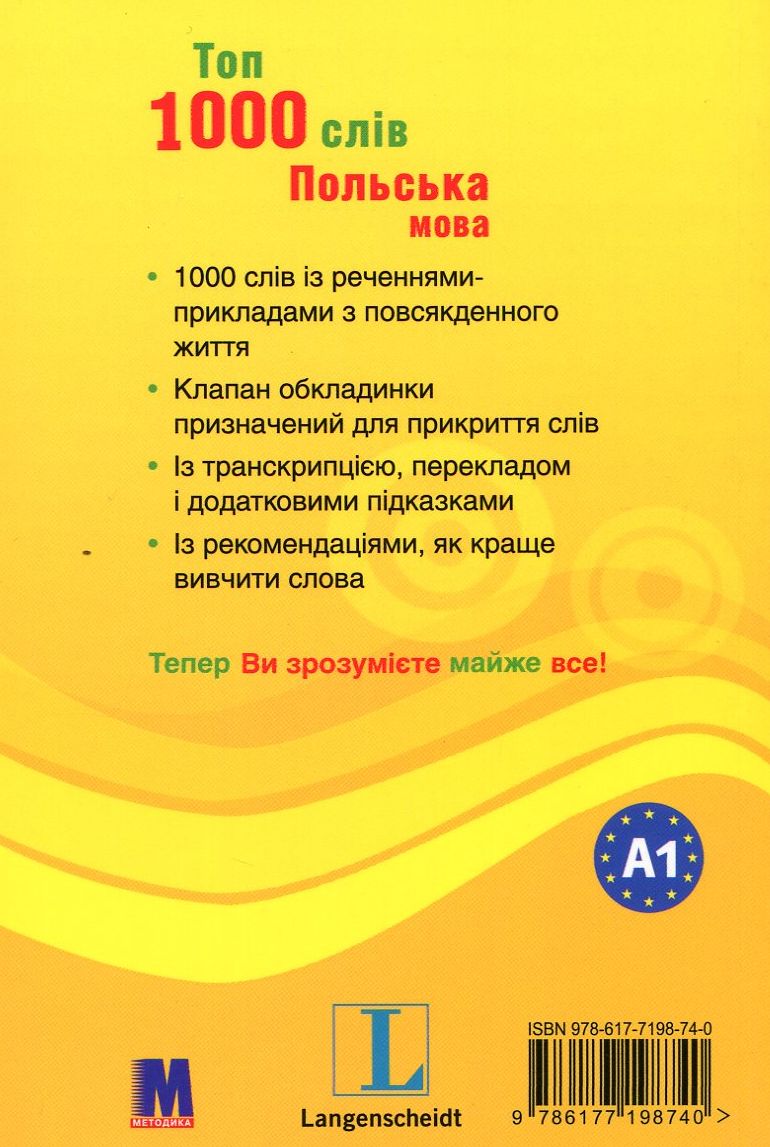 Топ
1000 слів
Польська
мова

• 1000 слів із реченнями-прикладами з повсякденного життя

• Клапан обкладинки призначений для прикриття слів

• Із транскрипцією, перекладом і додатковими підказками

• Із рекомендаціями, як краще вивчити слова

Тепер Ви зрозумієте майже все!

A1

M
МЕТОДИКА

L
Langenscheidt

ISBN 978-617-7198-74-0
9 786177 198740 >